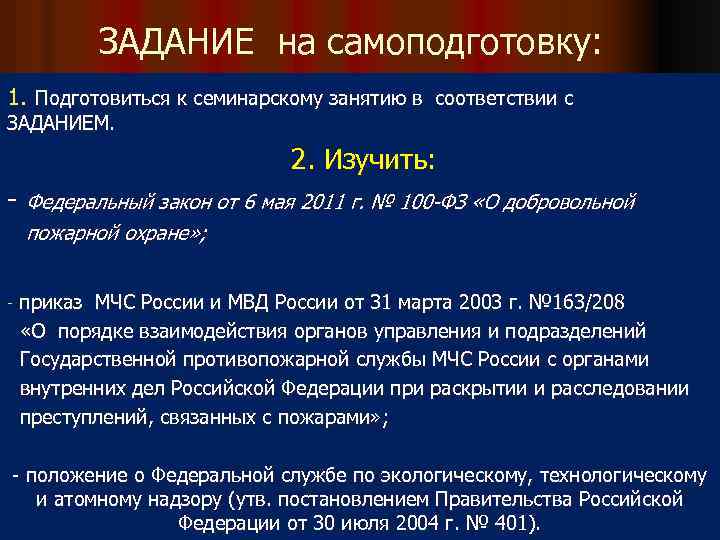 ЗАДАНИЕ на самоподготовку:

1. Подготовиться к семинарскому занятию в соответствии с ЗАДАНИЕМ.

2. Изучить:

- Федеральный закон от 6 мая 2011 г. № 100-ФЗ «О добровольной пожарной охране»;

- приказ МЧС России и МВД России от 31 марта 2003 г. №163/208 «О порядке взаимодействия органов управления и подразделений Государственной противопожарной службы МЧС России с органами внутренних дел Российской Федерации при раскрытии и расследовании преступлений, связанных с пожарами»;

- положение о Федеральной службе по экологическому, технологическому и атомному надзору (утв. постановлением Правительства Российской Федерации от 30 июля 2004 г. № 401).